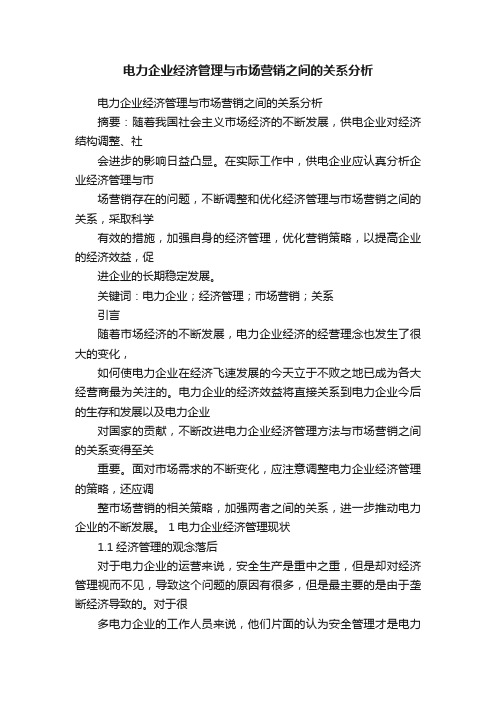 电力企业经济管理与市场营销之间的关系分析

电力企业经济管理与市场营销之间的关系分析

摘要：随着我国社会主义市场经济的不断发展，供电企业对经济结构调整、社

会进步的影响日益凸显。在实际工作中，供电企业应认真分析企业经济管理与市

场营销存在的问题，不断调整和优化经济管理与市场营销之间的关系，采取科学

有效的措施，加强自身的经济管理，优化营销策略，以提高企业的经济效益，促

进企业的长期稳定发展。

关键词：电力企业；经济管理；市场营销；关系

引言

随着市场经济的不断发展，电力企业经济的经营理念也发生了很大的变化，

如何使电力企业在经济飞速发展的今天立于不败之地已成为各大经营商最为关注的。电力企业的经济效益将直接关系到电力企业今后的生存和发展以及电力企业

对国家的贡献，不断改进电力企业经济管理方法与市场营销之间的关系变得至关

重要。面对市场需求的不断变化，应注意调整电力企业经济管理的策略，还应调

整市场营销的相关策略，加强两者之间的关系，进一步推动电力企业的不断发展。 1 电力企业经济管理现状

1.1 经济管理的观念落后

对于电力企业的运营来说，安全生产是重中之重，但是却对经济管理视而不见，导致这个问题的原因有很多，但是最主要的是由于垄断经济导致的。对于很

多电力企业的工作人员来说，他们片面的认为安全管理才是电力